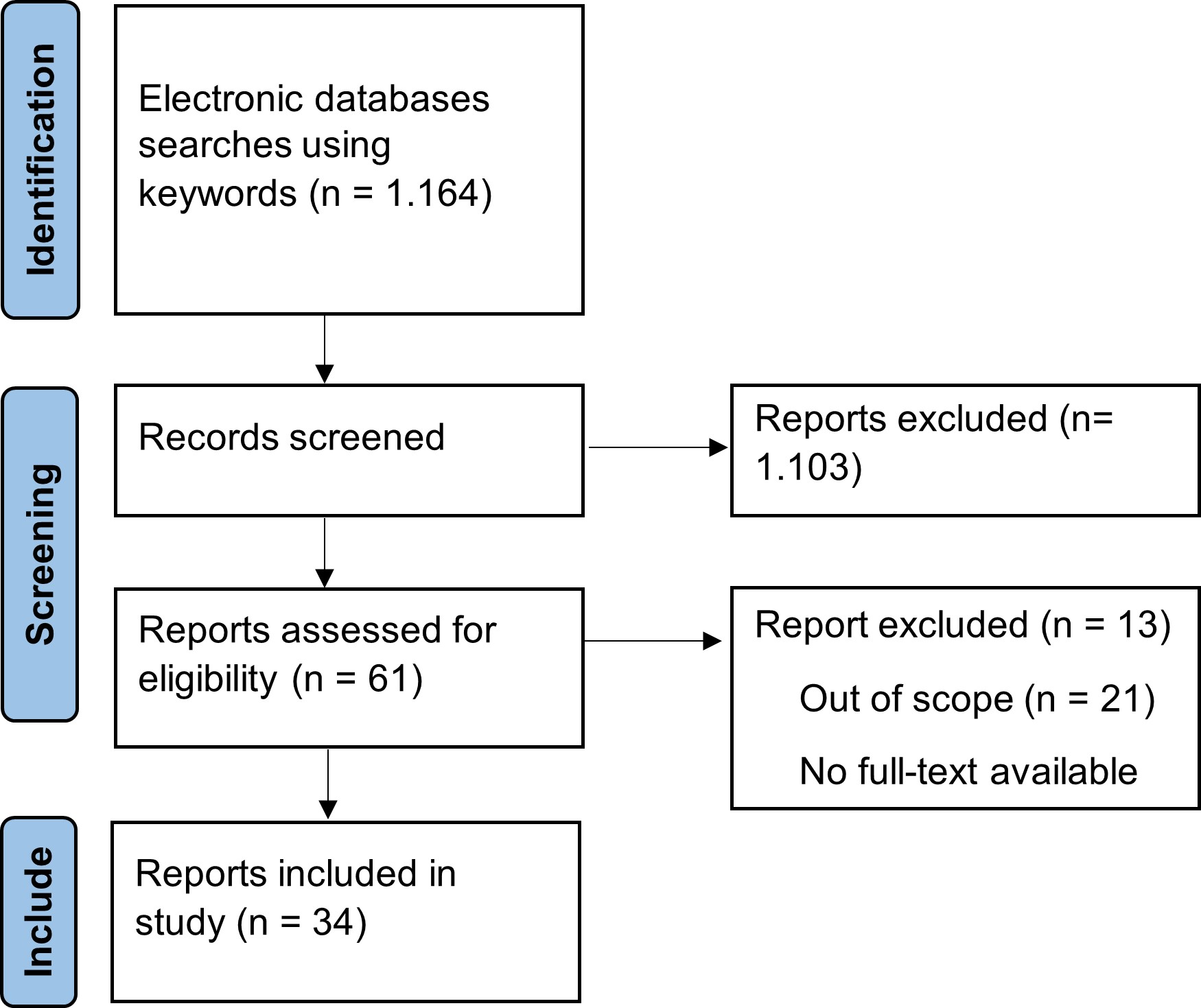 Identification

Electronic databases searches using keywords (n = 1.164)

Screening

Records screened

Reports excluded (n= 1.103)

Reports assessed for eligibility (n = 61)

Report excluded (n = 13)

Out of scope (n = 21)

No full-text available

Include

Reports included in study (n = 34)